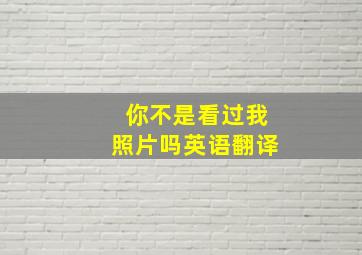 你不是看过我照片吗英语翻译